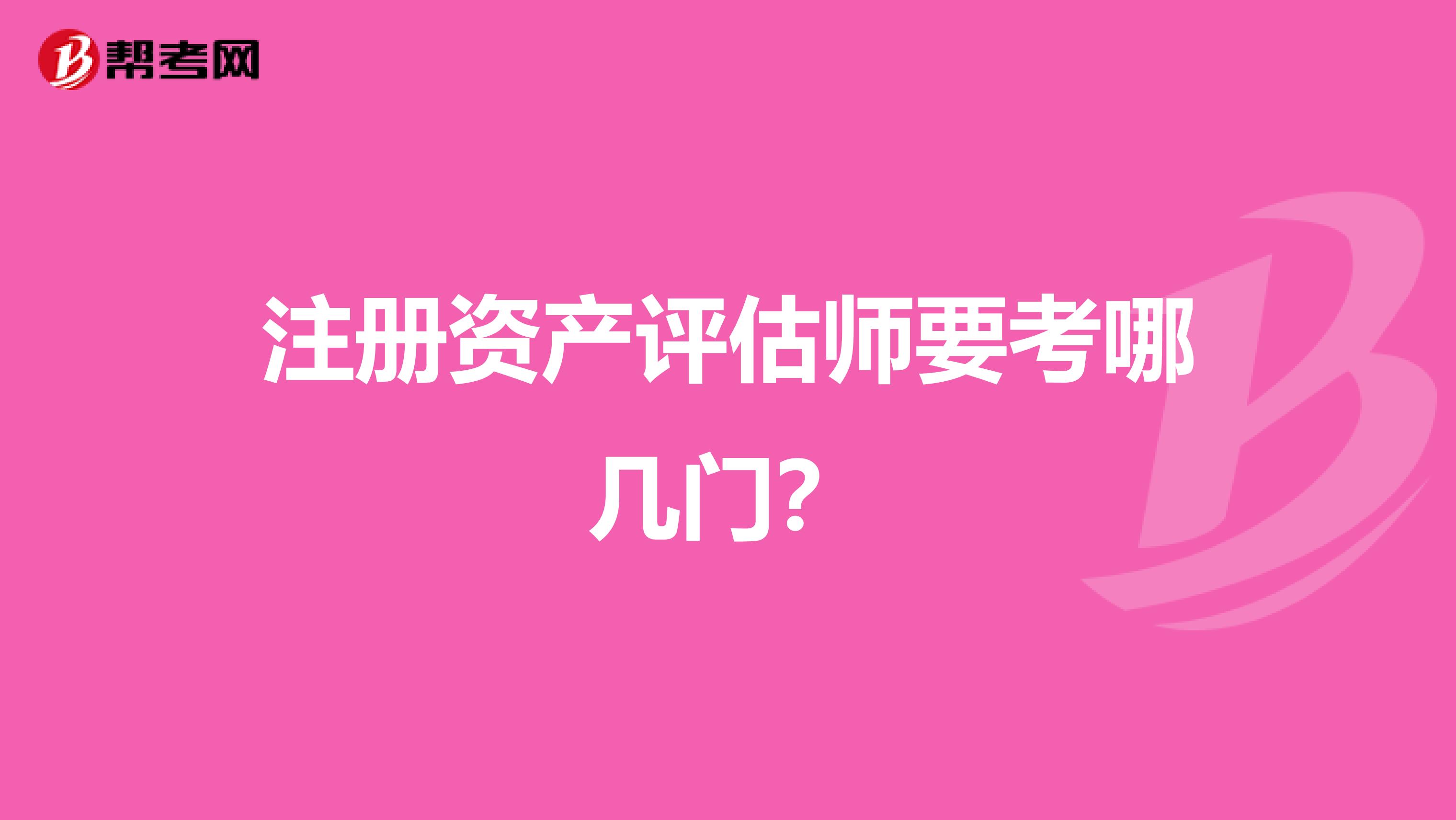 帮考网

注册资产评估师要考哪几门?